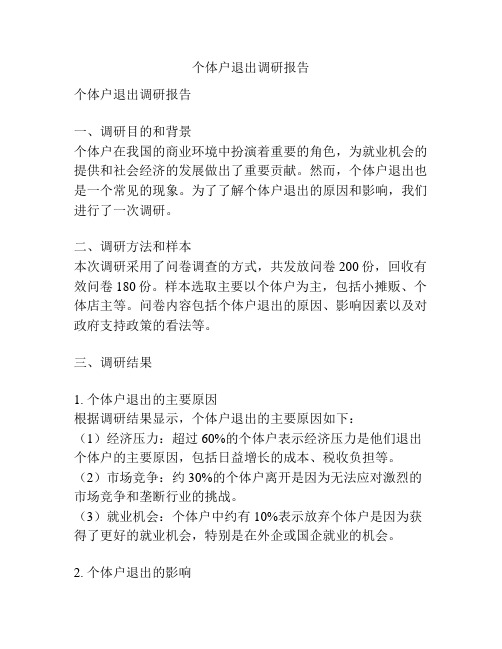 个体户退出调研报告

个体户退出调研报告

一、调研目的和背景
个体户在我国的商业环境中扮演着重要的角色，为就业机会的提供和社会经济的发展做出了重要贡献。然而，个体户退出也是一个常见的现象。为了了解个体户退出的原因和影响，我们进行了一次调研。

二、调研方法和样本
本次调研采用了问卷调查的方式，共发放问卷 200 份，回收有效问卷 180 份。样本选取主要以个体户为主，包括小摊贩、个体店主等。问卷内容包括个体户退出的原因、影响因素以及对政府支持政策的看法等。

三、调研结果

1. 个体户退出的主要原因
根据调研结果显示，个体户退出的主要原因如下：
（1）经济压力：超过 60%的个体户表示经济压力是他们退出个体户的主要原因，包括日益增长的成本、税收负担等。
（2）市场竞争：约 30%的个体户离开是因为无法应对激烈的市场竞争和垄断行业的挑战。
（3）就业机会：个体户中约有 10%表示放弃个体户是因为获得了更好的就业机会，特别是在外企或国企就业的机会。

2. 个体户退出的影响